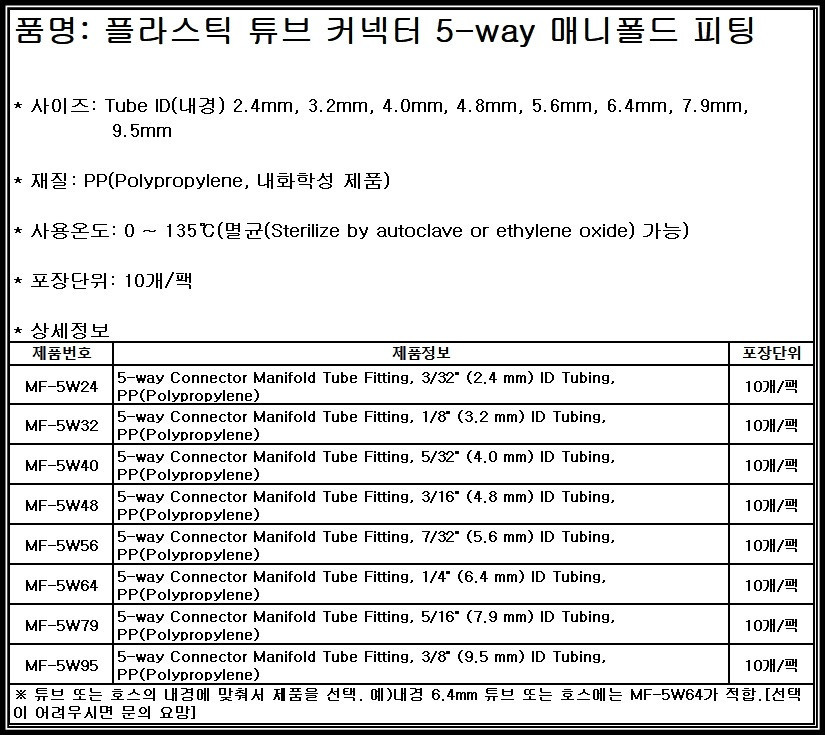 품명: 플라스틱 튜브 커넥터 5-way 매니폴드 피팅

* 사이즈: Tube ID(내경) 2.4mm, 3.2mm, 4.0mm, 4.8mm, 5.6mm, 6.4mm, 7.9mm, 9.5mm

* 재질: PP(Polypropylene, 내화학성 제품)

* 사용온도: 0 ~ 135℃(멸균(Sterilize by autoclave or ethylene oxide) 가능)

* 포장단위: 10개/팩

* 상세정보

| 제품번호 | 제품정보 | 포장단위 |
|---|---|---|
| MF-5W24 | 5-way Connector Manifold Tube Fitting, 3/32" (2.4 mm) ID Tubing, PP(Polypropylene) | 10개/팩 |
| MF-5W32 | 5-way Connector Manifold Tube Fitting, 1/8" (3.2 mm) ID Tubing, PP(Polypropylene) | 10개/팩 |
| MF-5W40 | 5-way Connector Manifold Tube Fitting, 5/32" (4.0 mm) ID Tubing, PP(Polypropylene) | 10개/팩 |
| MF-5W48 | 5-way Connector Manifold Tube Fitting, 3/16" (4.8 mm) ID Tubing, PP(Polypropylene) | 10개/팩 |
| MF-5W56 | 5-way Connector Manifold Tube Fitting, 7/32" (5.6 mm) ID Tubing, PP(Polypropylene) | 10개/팩 |
| MF-5W64 | 5-way Connector Manifold Tube Fitting, 1/4" (6.4 mm) ID Tubing, PP(Polypropylene) | 10개/팩 |
| MF-5W79 | 5-way Connector Manifold Tube Fitting, 5/16" (7.9 mm) ID Tubing, PP(Polypropylene) | 10개/팩 |
| MF-5W95 | 5-way Connector Manifold Tube Fitting, 3/8" (9.5 mm) ID Tubing, PP(Polypropylene) | 10개/팩 |

※ 튜브 또는 호스의 내경에 맞춰서 제품을 선택. 예)내경 6.4mm 튜브 또는 호스에는 MF-5W64가 적합.[선택이 어려우시면 문의 요망]